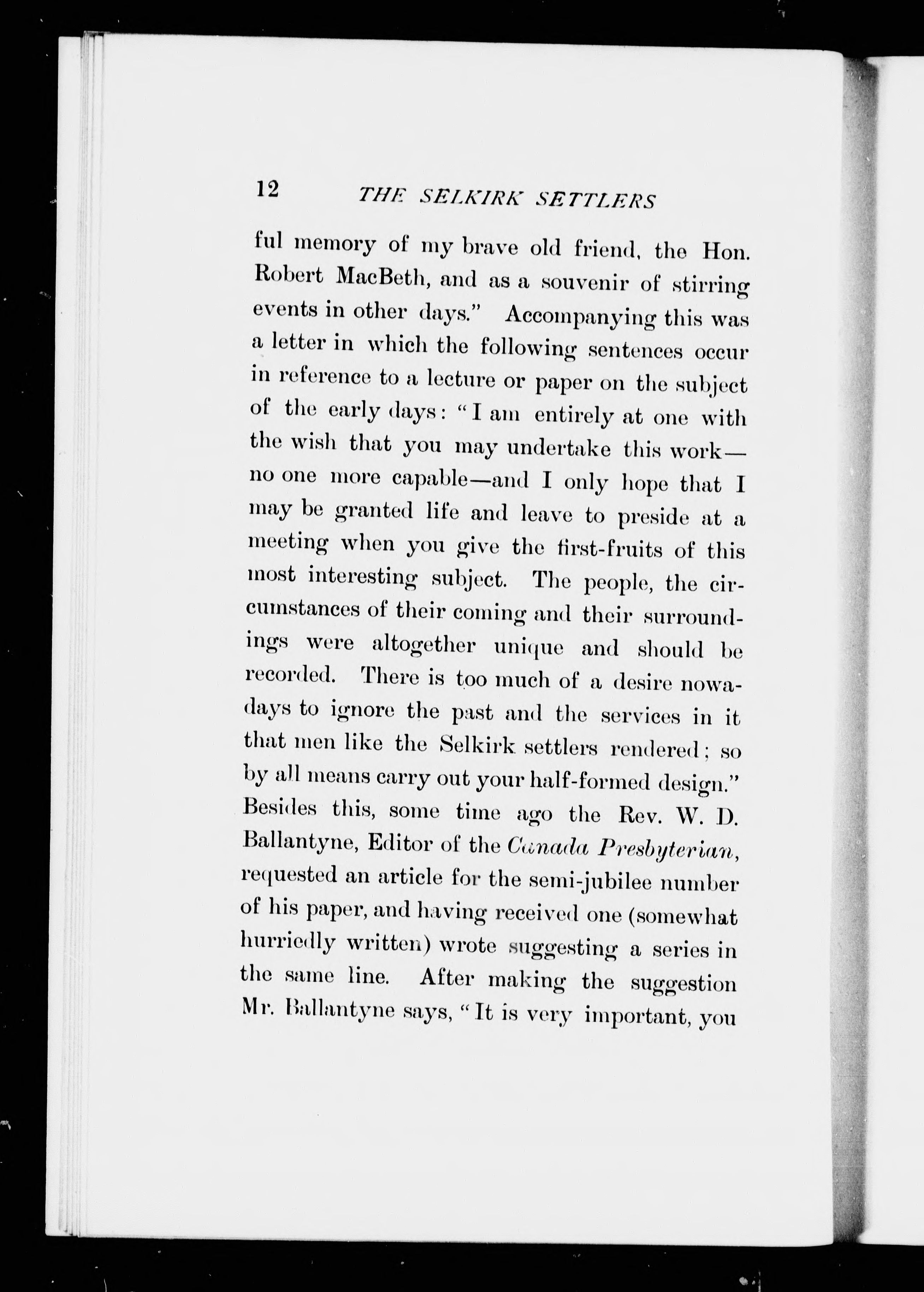 12 THE SELKIRK SETTLERS

ful memory of my brave old friend, the Hon. Robert MacBeth, and as a souvenir of stirring events in other days." Accompanying this was a letter in which the following sentences occur in reference to a lecture or paper on the subject of the early days: "I am entirely at one with the wish that you may undertake this work—no one more capable—and I only hope that I may be granted life and leave to preside at a meeting when you give the first-fruits of this most interesting subject. The people, the circumstances of their coming and their surroundings were altogether unique and should be recorded. There is too much of a desire nowadays to ignore the past and the services in it that men like the Selkirk settlers rendered; so by all means carry out your half-formed design." Besides this, some time ago the Rev. W. D. Ballantyne, Editor of the Canada Presbyterian, requested an article for the semi-jubilee number of his paper, and having received one (somewhat hurriedly written) wrote suggesting a series in the same line. After making the suggestion Mr. Ballantyne says, "It is very important, you